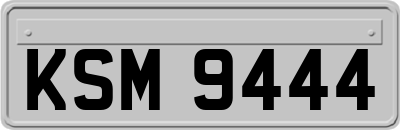 KSM 9444